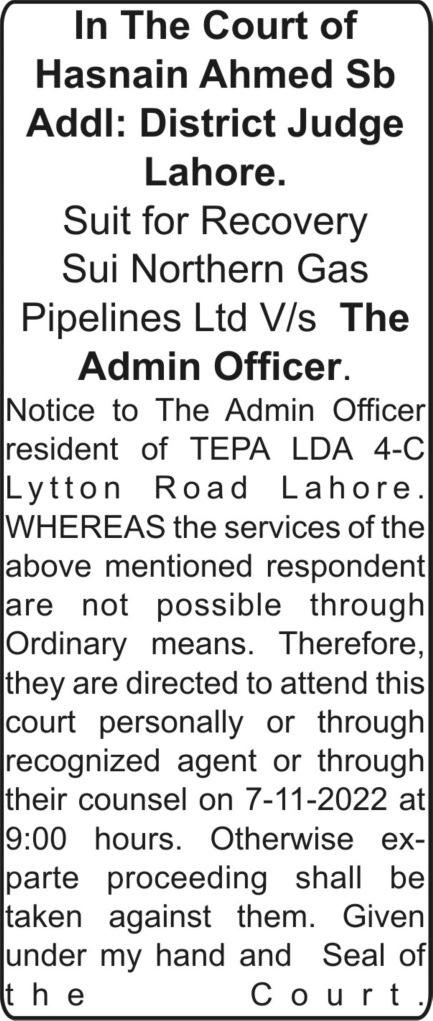 In The Court of Hasnain Ahmed Sb Addl: District Judge Lahore.

Suit for Recovery Sui Northern Gas Pipelines Ltd V/s The Admin Officer.

Notice to The Admin Officer resident of TEPA LDA 4-C Lytton Road Lahore. WHEREAS the services of the above mentioned respondent are not possible through Ordinary means. Therefore, they are directed to attend this court personally or through recognized agent or through their counsel on 7-11-2022 at 9:00 hours. Otherwise ex-parte proceeding shall be taken against them. Given under my hand and Seal of the Court.